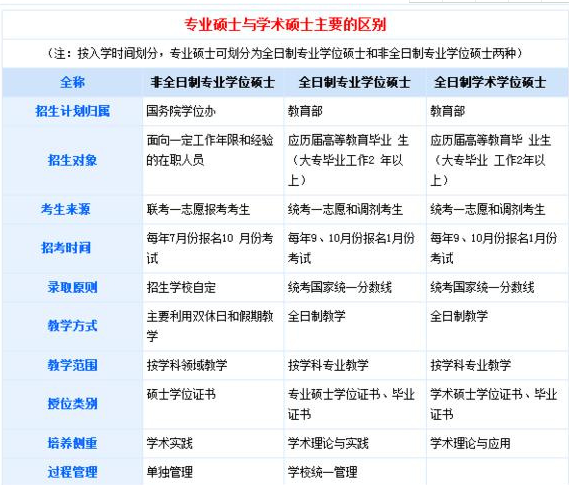 专业硕士与学术硕士主要的区别

（注：按入学时间划分，专业硕士可划分为全日制专业学位硕士和非全日制专业学位硕士两种）

| 全称 | 非全日制专业学位硕士 | 全日制专业学位硕士 | 全日制学术学位硕士 |
|---|---|---|---|
| 招生计划归属 | 国务院学位办 | 教育部 | 教育部 |
| 招生对象 | 面向一定工作年限和经验的在职人员 | 应历届高等教育毕业 生（大专毕业工作2 年以上） | 应历届高等教育毕 业生（大专毕业 工作2年以上） |
| 考生来源 | 联考一志愿报考考生 | 统考一志愿和调剂考生 | 统考一志愿和调剂考生 |
| 招考时间 | 每年7月份报名10 月份考试 | 每年9、10月份报名1月份考试 | 每年9、10月份报名1月份考试 |
| 录取原则 | 招生学校自定 | 统考国家统一分数线 | 统考国家统一分数线 |
| 教学方式 | 主要利用双休日和假期教学 | 全日制教学 | 全日制教学 |
| 教学范围 | 按学科领域教学 | 按学科专业教学 | 按学科专业教学 |
| 授位类别 | 硕士学位证书 | 专业硕士学位证书、毕业证书 | 学术硕士学位证书、毕业证书 |
| 培养侧重 | 学术实践 | 学术理论与实践 | 学术理论与应用 |
| 过程管理 | 单独管理 | 学校统一管理 | |